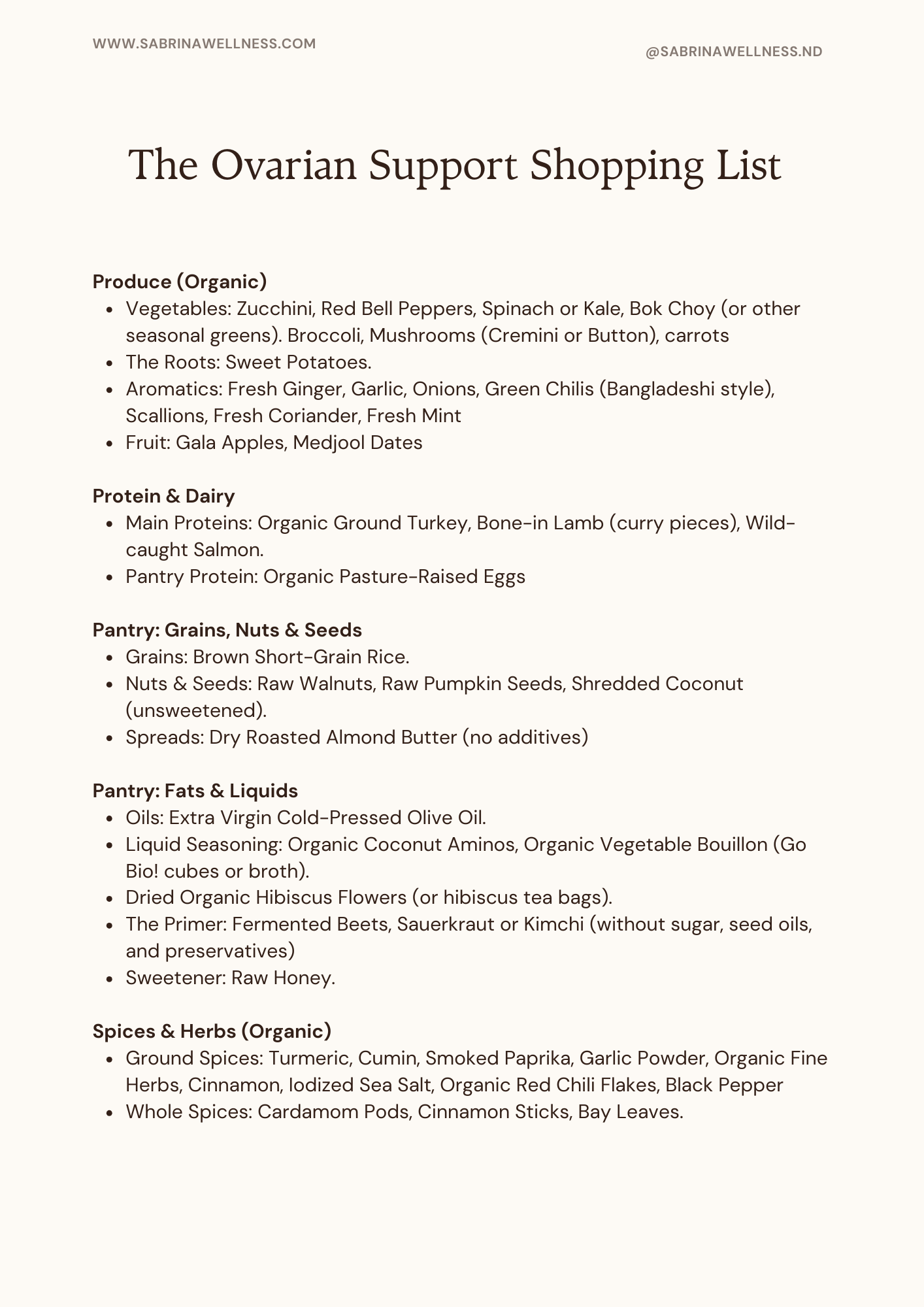 WWW.SABRINAWELLNESS.COM

@SABRINAWELLNESS.ND

The Ovarian Support Shopping List

Produce (Organic)
• Vegetables: Zucchini, Red Bell Peppers, Spinach or Kale, Bok Choy (or other seasonal greens). Broccoli, Mushrooms (Cremini or Button), carrots
• The Roots: Sweet Potatoes.
• Aromatics: Fresh Ginger, Garlic, Onions, Green Chilis (Bangladeshi style), Scallions, Fresh Coriander, Fresh Mint
• Fruit: Gala Apples, Medjool Dates

Protein & Dairy
• Main Proteins: Organic Ground Turkey, Bone-in Lamb (curry pieces), Wild-caught Salmon.
• Pantry Protein: Organic Pasture-Raised Eggs

Pantry: Grains, Nuts & Seeds
• Grains: Brown Short-Grain Rice.
• Nuts & Seeds: Raw Walnuts, Raw Pumpkin Seeds, Shredded Coconut (unsweetened).
• Spreads: Dry Roasted Almond Butter (no additives)

Pantry: Fats & Liquids
• Oils: Extra Virgin Cold-Pressed Olive Oil.
• Liquid Seasoning: Organic Coconut Aminos, Organic Vegetable Bouillon (Go Bio! cubes or broth).
• Dried Organic Hibiscus Flowers (or hibiscus tea bags).
• The Primer: Fermented Beets, Sauerkraut or Kimchi (without sugar, seed oils, and preservatives)
• Sweetener: Raw Honey.

Spices & Herbs (Organic)
• Ground Spices: Turmeric, Cumin, Smoked Paprika, Garlic Powder, Organic Fine Herbs, Cinnamon, Iodized Sea Salt, Organic Red Chili Flakes, Black Pepper
• Whole Spices: Cardamom Pods, Cinnamon Sticks, Bay Leaves.